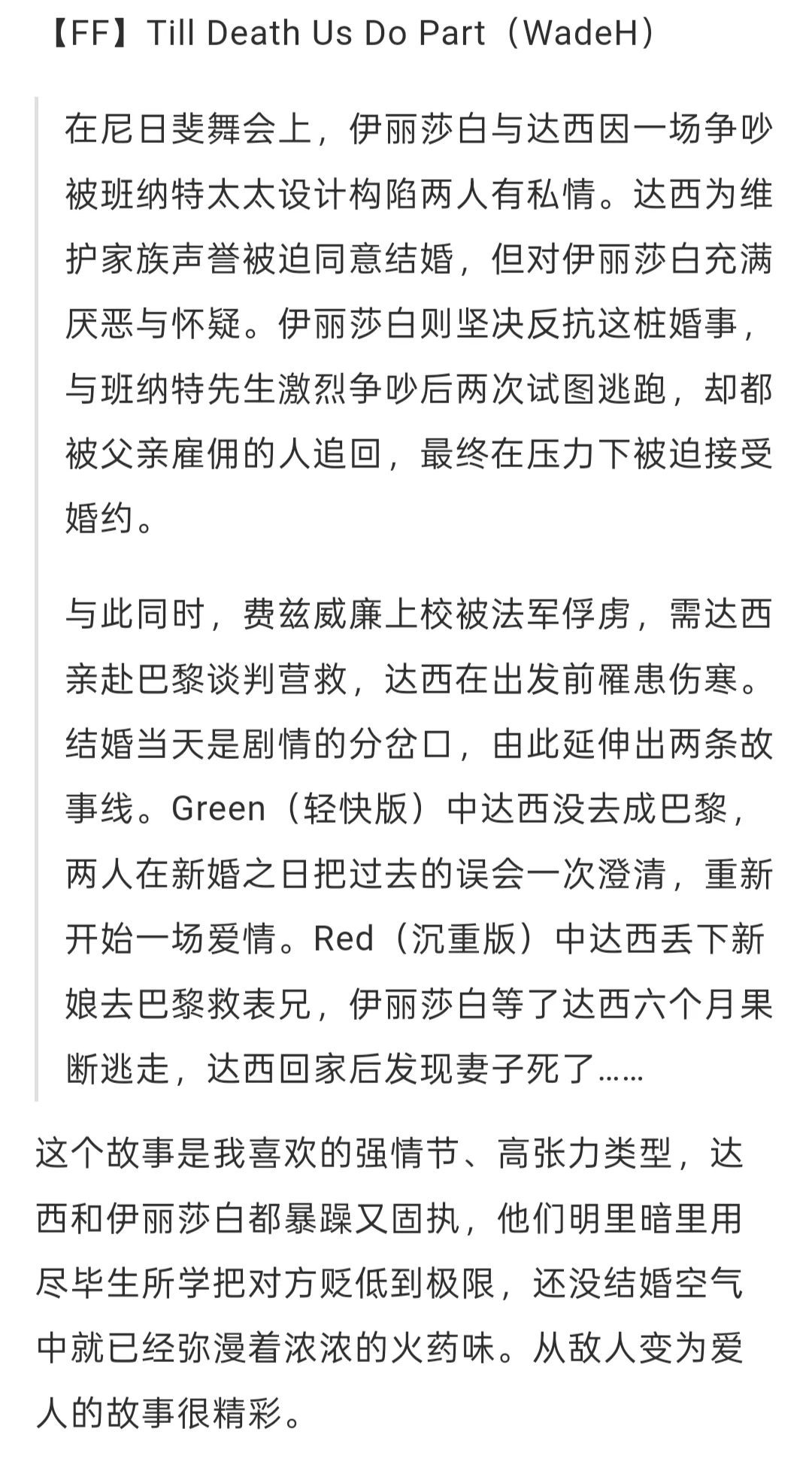 【FF】Till Death Us Do Part（WadeH）

在尼日斐舞会上，伊丽莎白与达西因一场争吵被班纳特太太设计构陷两人有私情。达西为维护家族声誉被迫同意结婚，但对伊丽莎白充满厌恶与怀疑。伊丽莎白则坚决反抗这桩婚事，与班纳特先生激烈争吵后两次试图逃跑，却都被父亲雇佣的人追回，最终在压力下被迫接受婚约。

与此同时，费兹威廉上校被法军俘虏，需达西亲赴巴黎谈判营救，达西在出发前罹患伤寒。结婚当天是剧情的分岔口，由此延伸出两条故事线。Green（轻快版）中达西没去成巴黎，两人在新婚之日把过去的误会一次澄清，重新开始一场爱情。Red（沉重版）中达西丢下新娘去巴黎救表兄，伊丽莎白等了达西六个月果断逃走，达西回家后发现妻子死了……

这个故事是我喜欢的强情节、高张力类型，达西和伊丽莎白都暴躁又固执，他们明里暗里用尽毕生所学把对方贬低到极限，还没结婚空气中就已经弥漫着浓浓的火药味。从敌人变为爱人的故事很精彩。